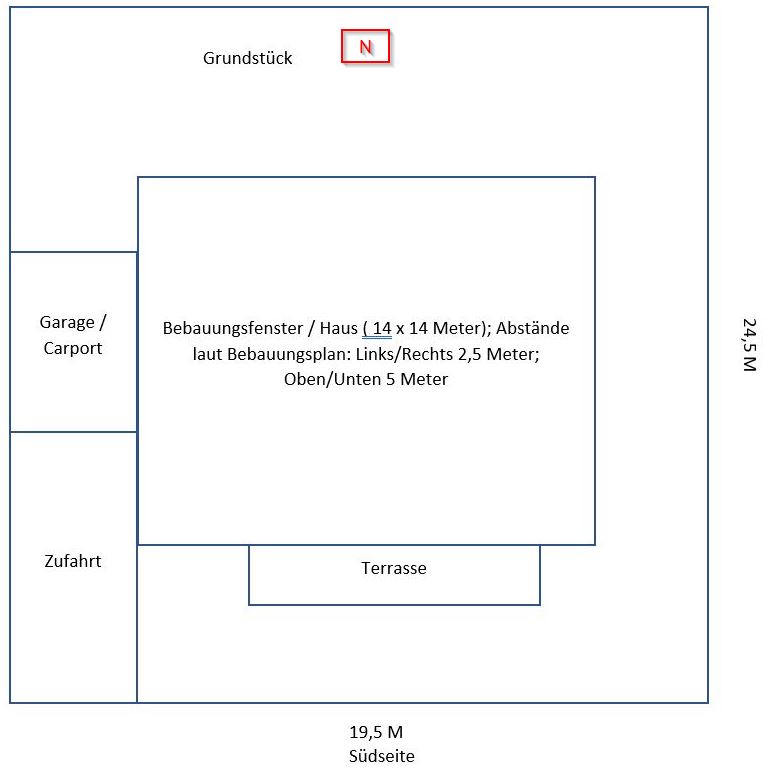 Grundstück

N

Garage / Carport

Bebauungsfenster / Haus ( 14 x 14 Meter); Abstände laut Bebauungsplan: Links/Rechts 2,5 Meter; Oben/Unten 5 Meter

24,5 M

Zufahrt

Terrasse

19,5 M
Südseite